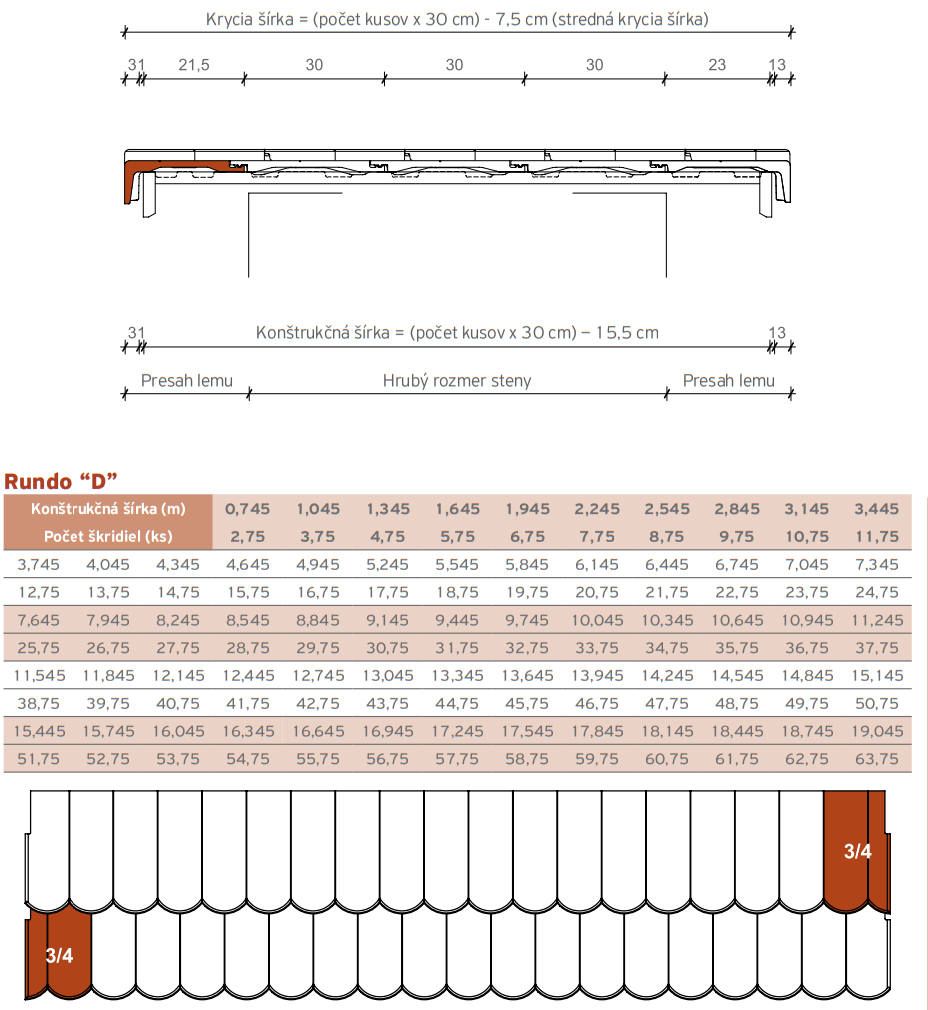 Krycia šírka = (počet kusov x 30 cm) - 7,5 cm (stredná krycia šírka)

31 21,5 30 30 30 23 13

31 Konštrukčná šírka = (počet kusov x 30 cm) – 15,5 cm 13

Presah lemu Hrubý rozmer steny Presah lemu

Rundo “D”

| Konštrukčná šírka (m) | | | 0,745 | 1,045 | 1,345 | 1,645 | 1,945 | 2,245 | 2,545 | 2,845 | 3,145 | 3,445 |
|---|---|---|---|---|---|---|---|---|---|---|---|---|
| Počet škridiel (ks) | | | 2,75 | 3,75 | 4,75 | 5,75 | 6,75 | 7,75 | 8,75 | 9,75 | 10,75 | 11,75 |
| 3,745 | 4,045 | 4,345 | 4,645 | 4,945 | 5,245 | 5,545 | 5,845 | 6,145 | 6,445 | 6,745 | 7,045 | 7,345 |
| 12,75 | 13,75 | 14,75 | 15,75 | 16,75 | 17,75 | 18,75 | 19,75 | 20,75 | 21,75 | 22,75 | 23,75 | 24,75 |
| 7,645 | 7,945 | 8,245 | 8,545 | 8,845 | 9,145 | 9,445 | 9,745 | 10,045 | 10,345 | 10,645 | 10,945 | 11,245 |
| 25,75 | 26,75 | 27,75 | 28,75 | 29,75 | 30,75 | 31,75 | 32,75 | 33,75 | 34,75 | 35,75 | 36,75 | 37,75 |
| 11,545 | 11,845 | 12,145 | 12,445 | 12,745 | 13,045 | 13,345 | 13,645 | 13,945 | 14,245 | 14,545 | 14,845 | 15,145 |
| 38,75 | 39,75 | 40,75 | 41,75 | 42,75 | 43,75 | 44,75 | 45,75 | 46,75 | 47,75 | 48,75 | 49,75 | 50,75 |
| 15,445 | 15,745 | 16,045 | 16,345 | 16,645 | 16,945 | 17,245 | 17,545 | 17,845 | 18,145 | 18,445 | 18,745 | 19,045 |
| 51,75 | 52,75 | 53,75 | 54,75 | 55,75 | 56,75 | 57,75 | 58,75 | 59,75 | 60,75 | 61,75 | 62,75 | 63,75 |

3/4

3/4